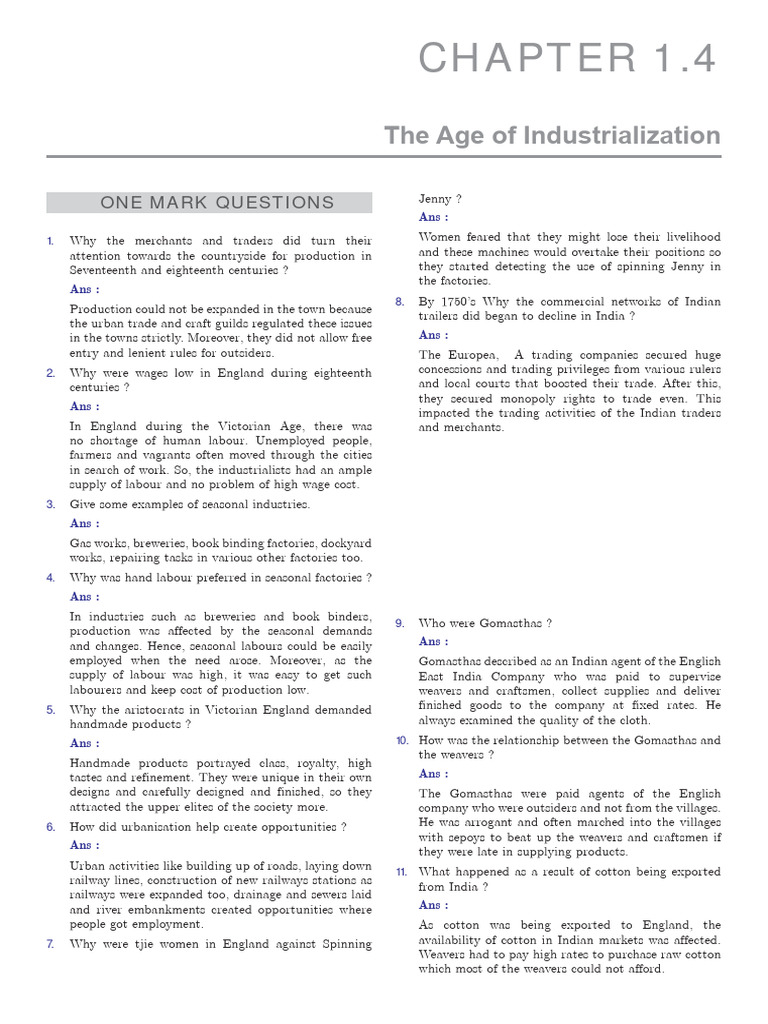 CHAPTER 1.4

The Age of Industrialization

ONE MARK QUESTIONS

1. Why the merchants and traders did turn their attention towards the countryside for production in Seventeenth and eighteenth centuries ?

Ans :

Production could not be expanded in the town because the urban trade and craft guilds regulated these issues in the towns strictly. Moreover, they did not allow free entry and lenient rules for outsiders.

2. Why were wages low in England during eighteenth centuries ?

Ans :

In England during the Victorian Age, there was no shortage of human labour. Unemployed people, farmers and vagrants often moved through the cities in search of work. So, the industrialists had an ample supply of labour and no problem of high wage cost.

3. Give some examples of seasonal industries.

Ans :

Gas works, breweries, book binding factories, dockyard works, repairing tasks in various other factories too.

4. Why was hand labour preferred in seasonal factories ?

Ans :

In industries such as breweries and book binders, production was affected by the seasonal demands and changes. Hence, seasonal labours could be easily employed when the need arose. Moreover, as the supply of labour was high, it was easy to get such labourers and keep cost of production low.

5. Why the aristocrats in Victorian England demanded handmade products ?

Ans :

Handmade products portrayed class, royalty, high tastes and refinement. They were unique in their own designs and carefully designed and finished, so they attracted the upper elites of the society more.

6. How did urbanisation help create opportunities ?

Ans :

Urban activities like building up of roads, laying down railway lines, construction of new railways stations as railways were expanded too, drainage and sewers laid and river embankments created opportunities where people got employment.

7. Why were tjie women in England against Spinning Jenny ?

Ans :

Women feared that they might lose their livelihood and these machines would overtake their positions so they started detecting the use of spinning Jenny in the factories.

8. By 1750's Why the commercial networks of Indian trailers did began to decline in India ?

Ans :

The Europea, A trading companies secured huge concessions and trading privileges from various rulers and local courts that boosted their trade. After this, they secured monopoly rights to trade even. This impacted the trading activities of the Indian traders and merchants.

9. Who were Gomasthas ?

Ans :

Gomasthas described as an Indian agent of the English East India Company who was paid to supervise weavers and craftsmen, collect supplies and deliver finished goods to the company at fixed rates. He always examined the quality of the cloth.

10. How was the relationship between the Gomasthas and the weavers ?

Ans :

The Gomasthas were paid agents of the English company who were outsiders and not from the villages. He was arrogant and often marched into the villages with sepoys to beat up the weavers and craftsmen if they were late in supplying products.

11. What happened as a result of cotton being exported from India ?

Ans :

As cotton was being exported to England, the availability of cotton in Indian markets was affected. Weavers had to pay high rates to purchase raw cotton which most of the weavers could not afford.